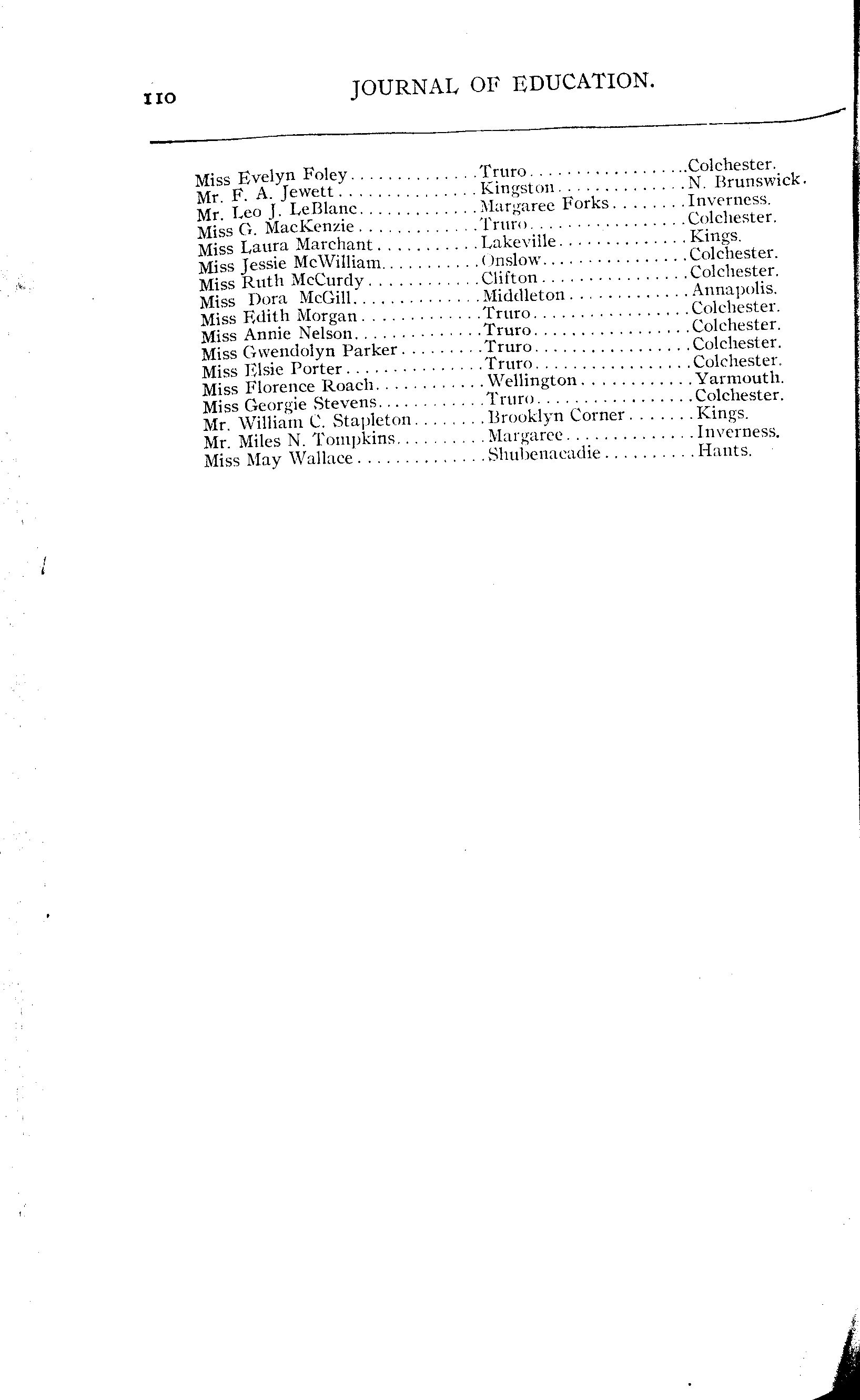 110 JOURNAL OF EDUCATION.

| | | |
|---|---|---|
| Miss Evelyn Foley | Truro | Colchester. |
| Mr. F. A. Jewett | Kingston | N. Brunswick. |
| Mr. Leo J. LeBlanc | Margaree Forks | Inverness. |
| Miss G. MacKenzie | Truro | Colchester. |
| Miss Laura Marchant | Lakeville | Kings. |
| Miss Jessie McWilliam | Onslow | Colchester. |
| Miss Ruth McCurdy | Clifton | Colchester. |
| Miss Dora McGill | Middleton | Annapolis. |
| Miss Edith Morgan | Truro | Colchester. |
| Miss Annie Nelson | Truro | Colchester. |
| Miss Gwendolyn Parker | Truro | Colchester. |
| Miss Elsie Porter | Truro | Colchester. |
| Miss Florence Roach | Wellington | Yarmouth. |
| Miss Georgie Stevens | Truro | Colchester. |
| Mr. William C. Stapleton | Brooklyn Corner | Kings. |
| Mr. Miles N. Tompkins | Margaree | Inverness. |
| Miss May Wallace | Shubenacadie | Hants. |